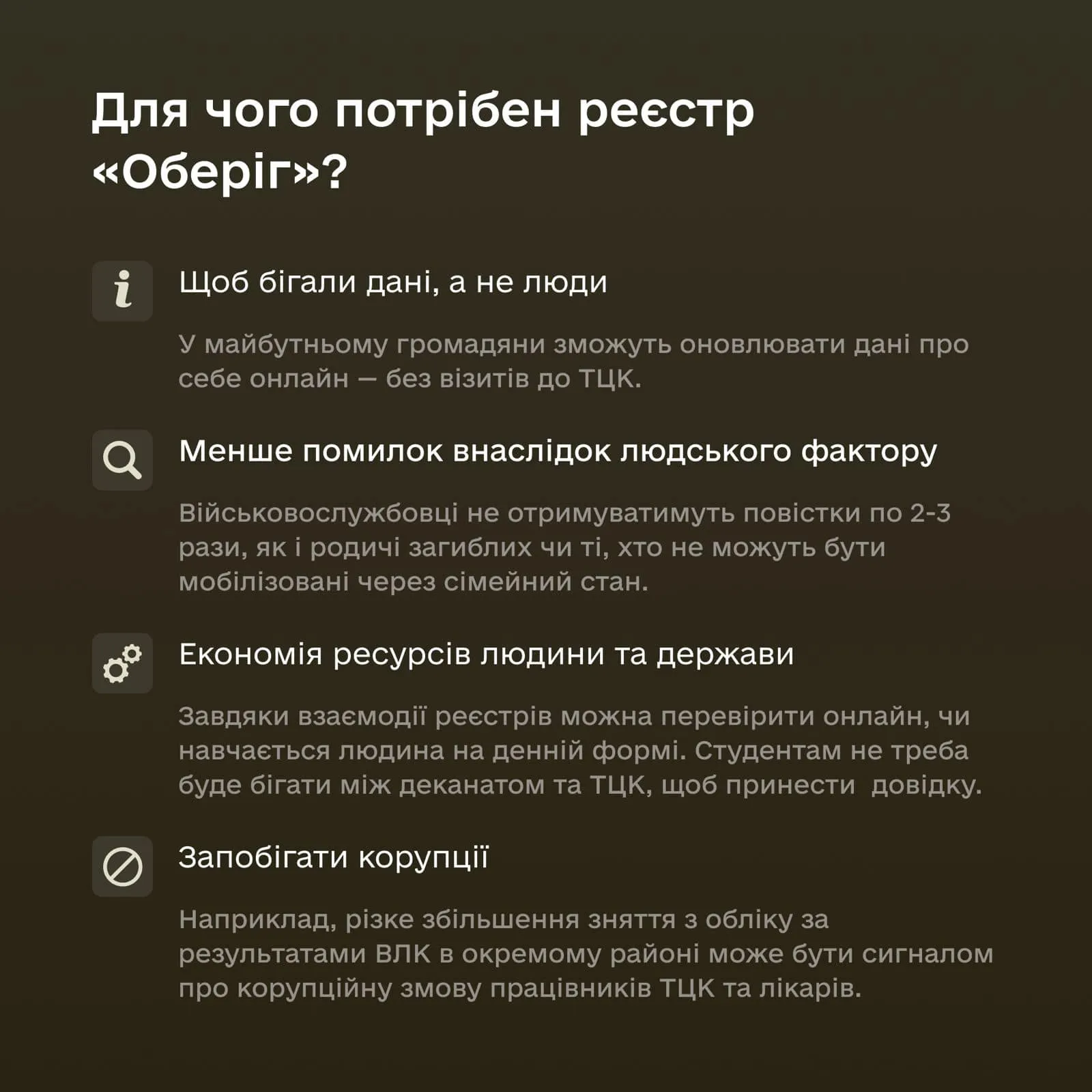 Для чого потрібен реєстр «Оберіг»?

Щоб бігали дані, а не люди

У майбутньому громадяни зможуть оновлювати дані про себе онлайн — без візитів до ТЦК.

Менше помилок внаслідок людського фактору

Військовослужбовці не отримуватимуть повістки по 2-3 рази, як і родичі загиблих чи ті, хто не можуть бути мобілізовані через сімейний стан.

Економія ресурсів людини та держави

Завдяки взаємодії реєстрів можна перевірити онлайн, чи навчається людина на денній формі. Студентам не треба буде бігати між деканатом та ТЦК, щоб принести довідку.

Запобігати корупції

Наприклад, різке збільшення зняття з обліку за результатами ВЛК в окремому районі може бути сигналом про корупційну змову працівників ТЦК та лікарів.